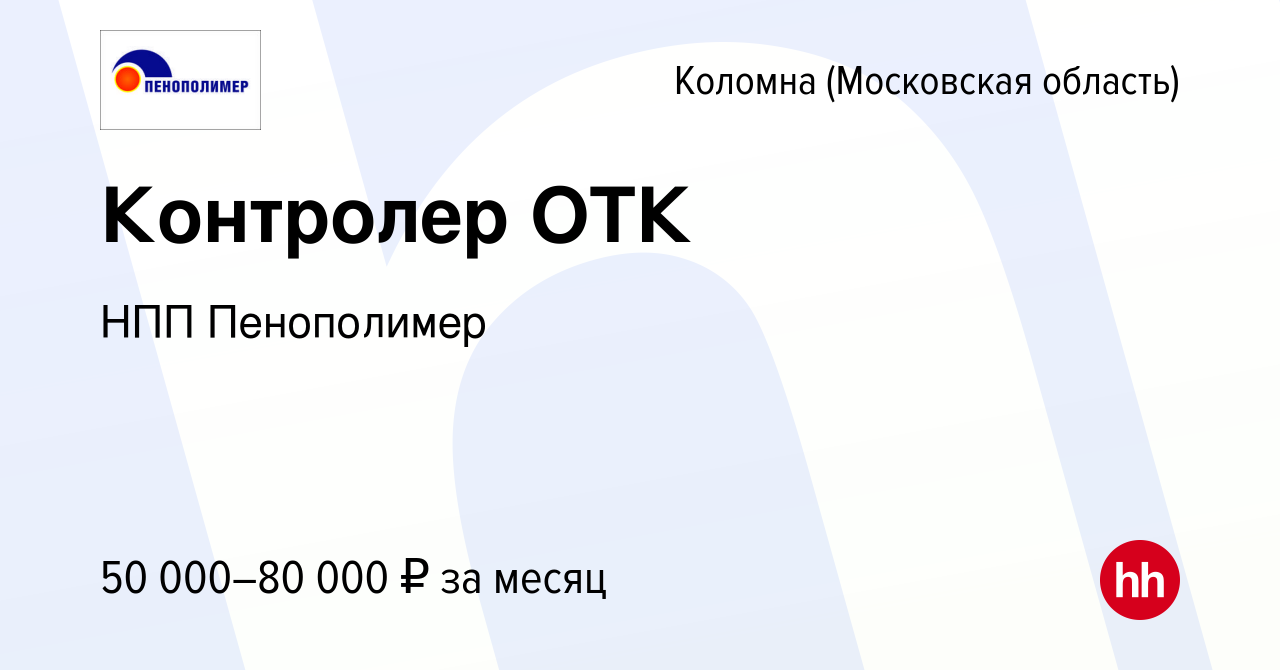 ПЕНОПОЛИМЕР

Коломна (Московская область)

Контролер ОТК

НПП Пенополимер

50 000–80 000 ₽ за месяц

hh